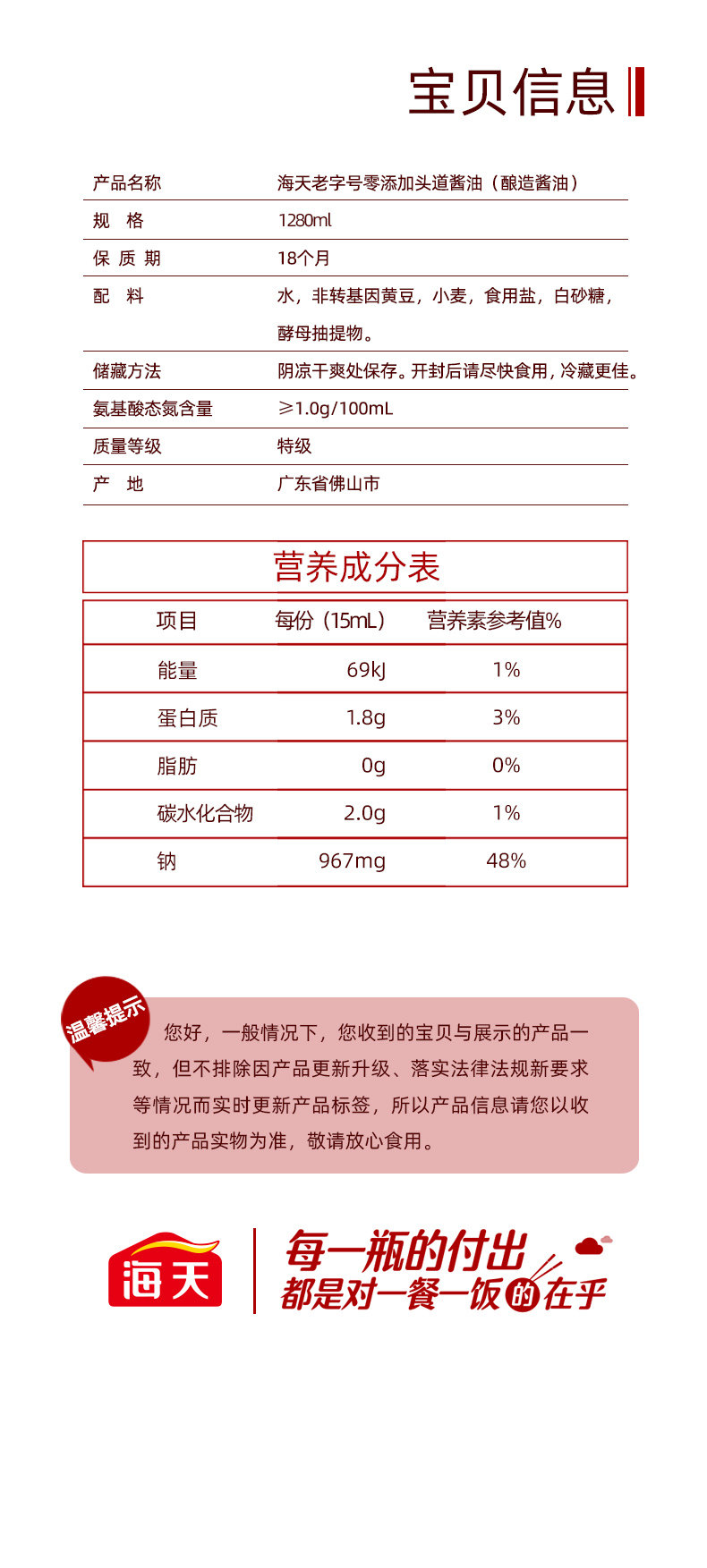 宝贝信息

| 产品名称 | 海天老字号零添加头道酱油（酿造酱油） |
|---|---|
| 规　格 | 1280ml |
| 保 质 期 | 18个月 |
| 配　料 | 水，非转基因黄豆，小麦，食用盐，白砂糖，酵母抽提物。 |
| 储藏方法 | 阴凉干爽处保存。开封后请尽快食用，冷藏更佳。 |
| 氨基酸态氮含量 | ≥1.0g/100mL |
| 质量等级 | 特级 |
| 产　地 | 广东省佛山市 |

营养成分表

| 项目 | 每份（15mL） | 营养素参考值% |
|---|---|---|
| 能量 | 69kJ | 1% |
| 蛋白质 | 1.8g | 3% |
| 脂肪 | 0g | 0% |
| 碳水化合物 | 2.0g | 1% |
| 钠 | 967mg | 48% |

温馨提示

您好，一般情况下，您收到的宝贝与展示的产品一致，但不排除因产品更新升级、落实法律法规新要求等情况而实时更新产品标签，所以产品信息请您以收到的产品实物为准，敬请放心食用。

海天

每一瓶的付出
都是对一餐一饭的在乎